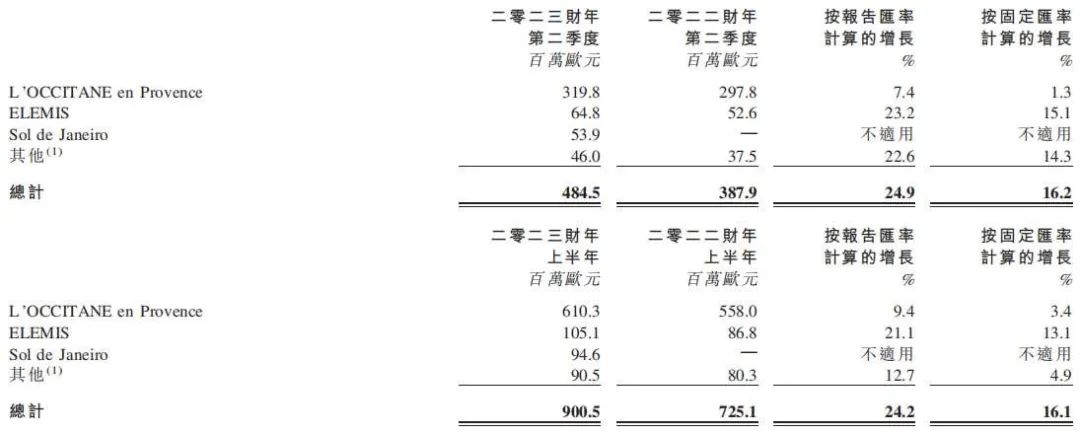 |  | 二零二三財年第二季度百萬歐元 | 二零二二財年第二季度百萬歐元 | 按報告匯率計算的增長% | 按固定匯率計算的增長% |
|---|---|---|---|---|
| L'OCCITANE en Provence | 319.8 | 297.8 | 7.4 | 1.3 |
| ELEMIS | 64.8 | 52.6 | 23.2 | 15.1 |
| Sol de Janeiro | 53.9 | — | 不適用 | 不適用 |
| 其他$^{(1)}$ | 46.0 | 37.5 | 22.6 | 14.3 |
| 總計 | 484.5 | 387.9 | 24.9 | 16.2 |

|  | 二零二三財年上半年百萬歐元 | 二零二二財年上半年百萬歐元 | 按報告匯率計算的增長% | 按固定匯率計算的增長% |
|---|---|---|---|---|
| L'OCCITANE en Provence | 610.3 | 558.0 | 9.4 | 3.4 |
| ELEMIS | 105.1 | 86.8 | 21.1 | 13.1 |
| Sol de Janeiro | 94.6 | — | 不適用 | 不適用 |
| 其他$^{(1)}$ | 90.5 | 80.3 | 12.7 | 4.9 |
| 總計 | 900.5 | 725.1 | 24.2 | 16.1 |